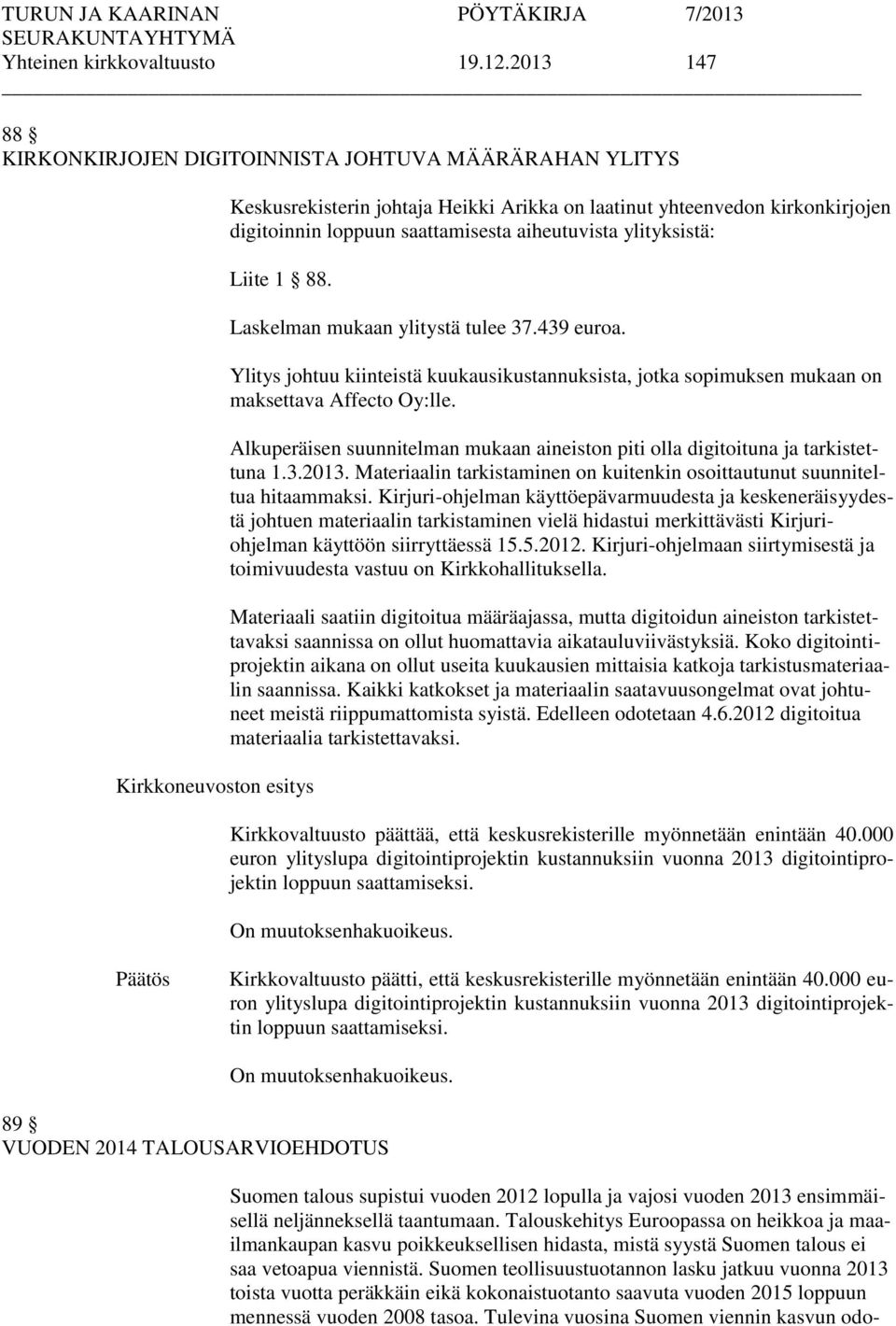 TURUN JA KAARINAN SEURAKUNTAYHTYMÄ PÖYTÄKIRJA 7/2013
Yhteinen kirkkovaltuusto 19.12.2013 147

88 §
KIRKONKIRJOJEN DIGITOINNISTA JOHTUVA MÄÄRÄRAHAN YLITYS

Keskusrekisterin johtaja Heikki Arikka on laatinut yhteenvedon kirkonkirjojen digitoinnin loppuun saattamisesta aiheutuvista ylityksistä:

Liite 1 § 88.

Laskelman mukaan ylitystä tulee 37.439 euroa.

Ylitys johtuu kiinteistä kuukausikustannuksista, jotka sopimuksen mukaan on maksettava Affecto Oy:lle.

Alkuperäisen suunnitelman mukaan aineiston piti olla digitoituna ja tarkistettuna 1.3.2013. Materiaalin tarkistaminen on kuitenkin osoittautunut suunniteltua hitaammaksi. Kirjuri-ohjelman käyttöepävarmuudesta ja keskeneräisyydestä johtuen materiaalin tarkistaminen vielä hidastui merkittävästi Kirjuri-ohjelman käyttöön siirryttäessä 15.5.2012. Kirjuri-ohjelmaan siirtymisestä ja toimivuudesta vastuu on Kirkkohallituksella.

Materiaali saatiin digitoitua määräajassa, mutta digitoidun aineiston tarkistettavaksi saannissa on ollut huomattavia aikatauluviivästyksiä. Koko digitointiprojektin aikana on ollut useita kuukausien mittaisia katkoja tarkistusmateriaalin saannissa. Kaikki katkokset ja materiaalin saatavuusongelmat ovat johtuneet meistä riippumattomista syistä. Edelleen odotetaan 4.6.2012 digitoitua materiaalia tarkistettavaksi.

Kirkkoneuvoston esitys

Kirkkovaltuusto päättää, että keskusrekisterille myönnetään enintään 40.000 euron ylityslupa digitointiprojektin kustannuksiin vuonna 2013 digitointiprojektin loppuun saattamiseksi.

On muutoksenhakuoikeus.

Päätös

Kirkkovaltuusto päätti, että keskusrekisterille myönnetään enintään 40.000 euron ylityslupa digitointiprojektin kustannuksiin vuonna 2013 digitointiprojektin loppuun saattamiseksi.

On muutoksenhakuoikeus.

89 §
VUODEN 2014 TALOUSARVIOEHDOTUS

Suomen talous supistui vuoden 2012 lopulla ja vajosi vuoden 2013 ensimmäisellä neljänneksellä taantumaan. Talouskehitys Euroopassa on heikkoa ja maailmankaupan kasvu poikkeuksellisen hidasta, mistä syystä Suomen talous ei saa vetoapua viennistä. Suomen teollisuustuotannon lasku jatkuu vuonna 2013 toista vuotta peräkkäin eikä kokonaistuotanto saavuta vuoden 2015 loppuun mennessä vuoden 2008 tasoa. Tulevina vuosina Suomen viennin kasvun odo-